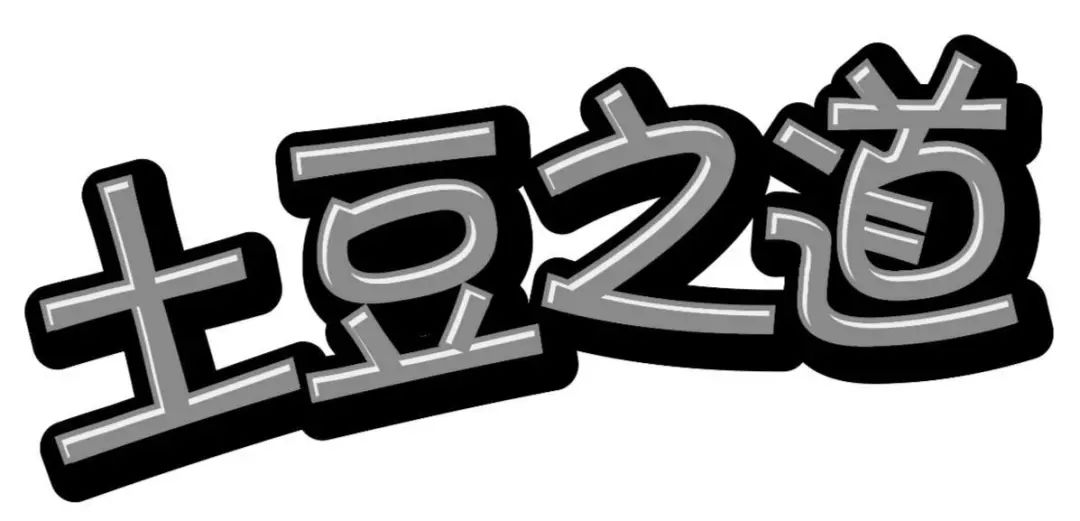 土豆之道